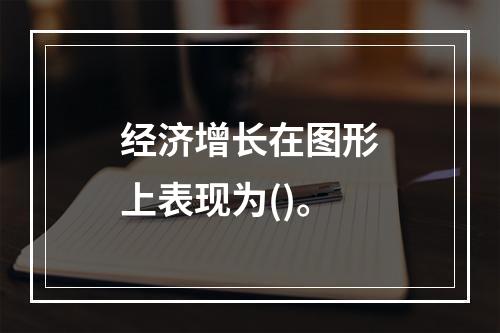 经济增长在图形上表现为()。